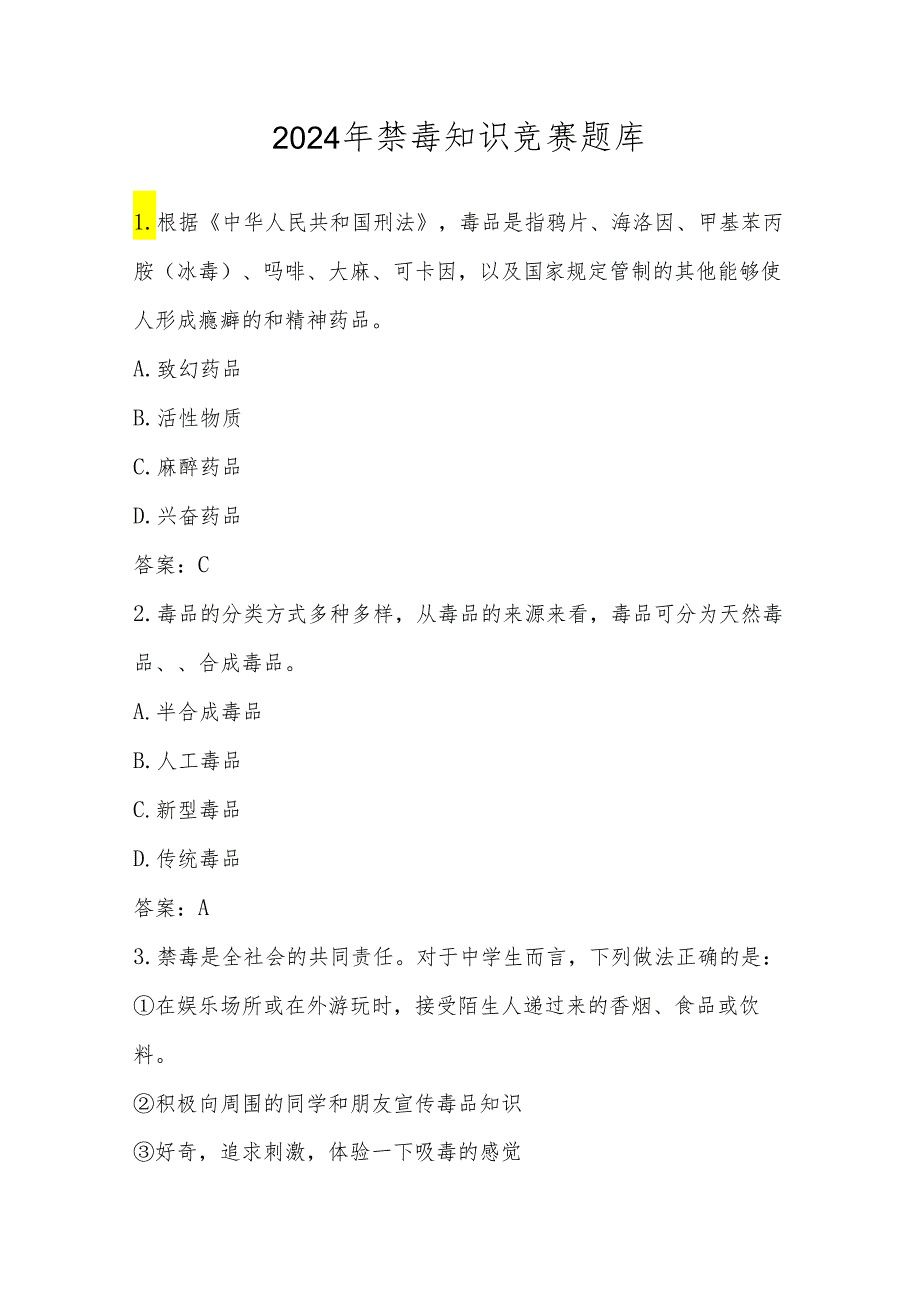 2024年禁毒知识竞赛题库

1.根据《中华人民共和国刑法》，毒品是指鸦片、海洛因、甲基苯丙胺（冰毒）、吗啡、大麻、可卡因，以及国家规定管制的其他能够使人形成瘾癖的和精神药品。

A.致幻药品

B.活性物质

C.麻醉药品

D.兴奋药品

答案：C

2.毒品的分类方式多种多样，从毒品的来源来看，毒品可分为天然毒品、、合成毒品。

A.半合成毒品

B.人工毒品

C.新型毒品

D.传统毒品

答案：A

3.禁毒是全社会的共同责任。对于中学生而言，下列做法正确的是：

①在娱乐场所或在外游玩时，接受陌生人递过来的香烟、食品或饮料。

②积极向周围的同学和朋友宣传毒品知识

③好奇，追求刺激，体验一下吸毒的感觉